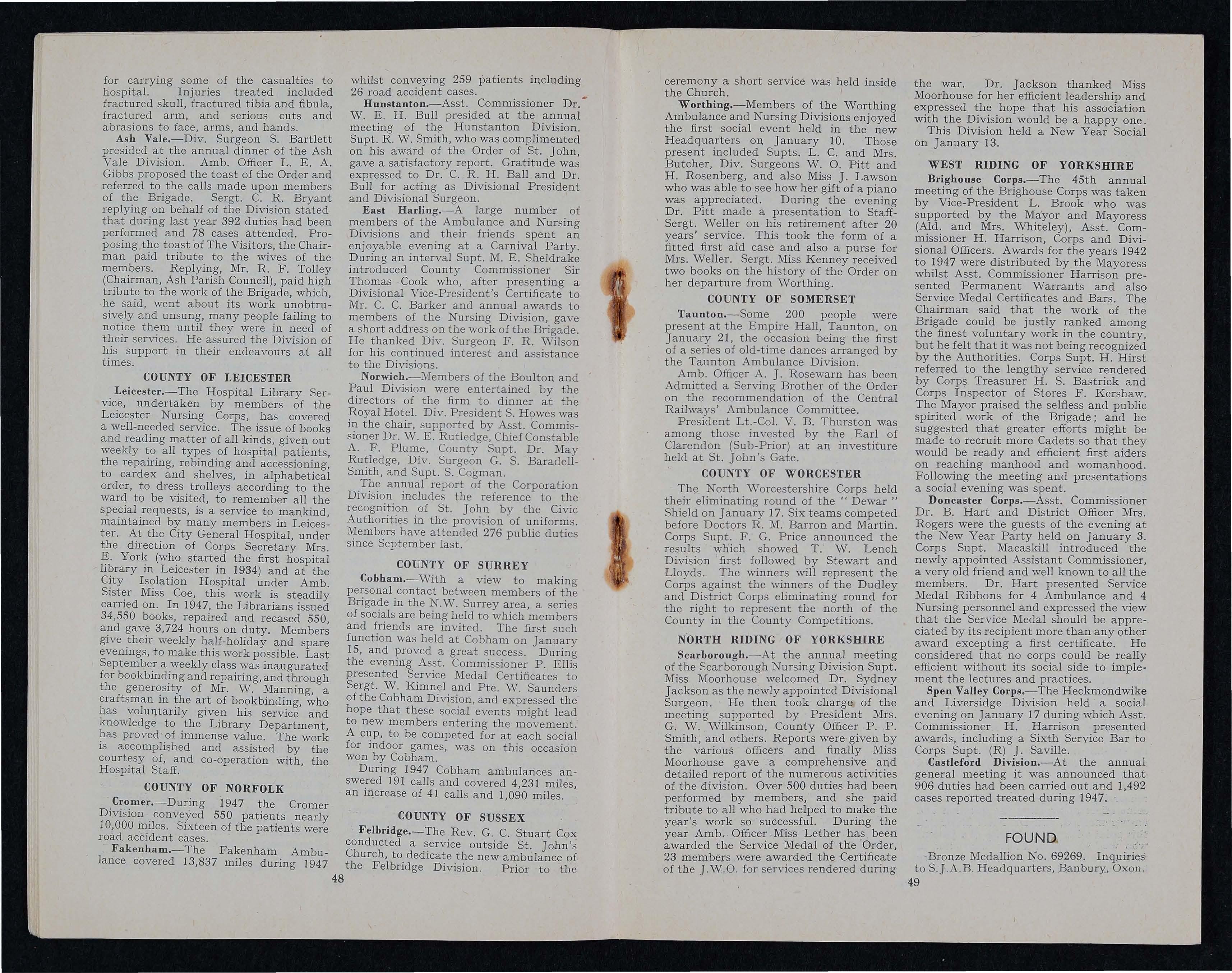 for carrying some of the casualties to hospital. Injuries treated included fractured skull, fractured tibia and fibula, fractured arm, and serious cuts and abrasions to face, arms, and hands.

Ash Vale.—Div. Surgeon S. Bartlett presided at the annual dinner of the Ash Vale Division. Amb. Officer L. E. A. Gibbs proposed the toast of the Order and referred to the calls made upon members of the Brigade. Sergt. C. R. Bryant replying on behalf of the Division stated that during last year 392 duties had been performed and 78 cases attended. Proposing the toast of The Visitors, the Chairman paid tribute to the wives of the members. Replying, Mr. R. F. Tolley (Chairman, Ash Parish Council), paid high tribute to the work of the Brigade, which, he said, went about its work unobtrusively and unsung, many people failing to notice them until they were in need of their services. He assured the Division of his support in their endeavours at all times.

COUNTY OF LEICESTER

Leicester.—The Hospital Library Service, undertaken by members of the Leicester Nursing Corps, has covered a well-needed service. The issue of books and reading matter of all kinds, given out weekly to all types of hospital patients, the repairing, rebinding and accessioning, to cardex and shelves, in alphabetical order, to dress trolleys according to the ward to be visited, to remember all the special requests, is a service to mankind, maintained by many members in Leicester. At the City General Hospital, under the direction of Corps Secretary Mrs. E. York (who started the first hospital library in Leicester in 1934) and at the City Isolation Hospital under Amb. Sister Miss Coe, this work is steadily carried on. In 1947, the Librarians issued 34,550 books, repaired and recased 550, and gave 3,724 hours on duty. Members give their weekly half-holiday and spare evenings, to make this work possible. Last September a weekly class was inaugurated for bookbinding and repairing, and through the generosity of Mr. W. Manning, a craftsman in the art of bookbinding, who has voluntarily given his service and knowledge to the Library Department, has proved of immense value. The work is accomplished and assisted by the courtesy of, and co-operation with, the Hospital Staff.

COUNTY OF NORFOLK

Cromer.—During 1947 the Cromer Division conveyed 550 patients nearly 10,000 miles. Sixteen of the patients were road accident cases.

Fakenham.—The Fakenham Ambulance covered 13,837 miles during 1947 whilst conveying 259 patients including 26 road accident cases.

Hunstanton.—Asst. Commissioner Dr. W. E. H. Bull presided at the annual meeting of the Hunstanton Division. Supt. R. W. Smith, who was complimented on his award of the Order of St. John, gave a satisfactory report. Gratitude was expressed to Dr. C. R. H. Ball and Dr. Bull for acting as Divisional President and Divisional Surgeon.

East Harling.—A large number of members of the Ambulance and Nursing Divisions and their friends spent an enjoyable evening at a Carnival Party. During an interval Supt. M. E. Sheldrake introduced County Commissioner Sir Thomas Cook who, after presenting a Divisional Vice-President's Certificate to Mr. C. C. Barker and annual awards to members of the Nursing Division, gave a short address on the work of the Brigade. He thanked Div. Surgeon F. R. Wilson for his continued interest and assistance to the Divisions.

Norwich.—Members of the Boulton and Paul Division were entertained by the directors of the firm to dinner at the Royal Hotel. Div. President S. Howes was in the chair, supported by Asst. Commissioner Dr. W. E. Rutledge, Chief Constable A. F. Plume, County Supt. Dr. May Rutledge, Div. Surgeon G. S. Baradell-Smith, and Supt. S. Cogman.

The annual report of the Corporation Division includes the reference to the recognition of St. John by the Civic Authorities in the provision of uniforms. Members have attended 276 public duties since September last.

COUNTY OF SURREY

Cobham.—With a view to making personal contact between members of the Brigade in the N.W. Surrey area, a series of socials are being held to which members and friends are invited. The first such function was held at Cobham on January 15, and proved a great success. During the evening Asst. Commissioner P. Ellis presented Service Medal Certificates to Sergt. W. Kimnel and Pte. W. Saunders of the Cobham Division, and expressed the hope that these social events might lead to new members entering the movement. A cup, to be competed for at each social for indoor games, was on this occasion won by Cobham.

During 1947 Cobham ambulances answered 191 calls and covered 4,231 miles, an increase of 41 calls and 1,090 miles.

COUNTY OF SUSSEX

Felbridge.—The Rev. G. C. Stuart Cox conducted a service outside St. John's Church, to dedicate the new ambulance of the Felbridge Division. Prior to the

48

ceremony a short service was held inside the Church.

Worthing.—Members of the Worthing Ambulance and Nursing Divisions enjoyed the first social event held in the new Headquarters on January 10. Those present included Supts. L. C. and Mrs. Butcher, Div. Surgeons W. O. Pitt and H. Rosenberg, and also Miss J. Lawson who was able to see how her gift of a piano was appreciated. During the evening Dr. Pitt made a presentation to Staff-Sergt. Weller on his retirement after 20 years' service. This took the form of a fitted first aid case and also a purse for Mrs. Weller. Sergt. Miss Kenney received two books on the history of the Order on her departure from Worthing.

COUNTY OF SOMERSET

Taunton.—Some 200 people were present at the Empire Hall, Taunton, on January 21, the occasion being the first of a series of old-time dances arranged by the Taunton Ambulance Division.

Amb. Officer A. J. Rosewarn has been Admitted a Serving Brother of the Order on the recommendation of the Central Railways' Ambulance Committee.

President Lt.-Col. V. B. Thurston was among those invested by the Earl of Clarendon (Sub-Prior) at an investiture held at St. John's Gate.

COUNTY OF WORCESTER

The North Worcestershire Corps held their eliminating round of the "Dewar" Shield on January 17. Six teams competed before Doctors R. M. Barron and Martin. Corps Supt. F. G. Price announced the results which showed T. W. Lench Division first followed by Stewart and Lloyds. The winners will represent the Corps against the winners of the Dudley and District Corps eliminating round for the right to represent the north of the County in the County Competitions.

NORTH RIDING OF YORKSHIRE

Scarborough.—At the annual meeting of the Scarborough Nursing Division Supt. Miss Moorhouse welcomed Dr. Sydney Jackson as the newly appointed Divisional Surgeon. He then took charge of the meeting supported by President Mrs. G. W. Wilkinson, County Officer P. P. Smith, and others. Reports were given by the various officers and finally Miss Moorhouse gave a comprehensive and detailed report of the numerous activities of the division. Over 500 duties had been performed by members, and she paid tribute to all who had helped to make the year's work so successful. During the year Amb. Officer Miss Lether has been awarded the Service Medal of the Order, 23 members were awarded the Certificate of the J.W.O. for services rendered during the war. Dr. Jackson thanked Miss Moorhouse for her efficient leadership and expressed the hope that his association with the Division would be a happy one.

This Division held a New Year Social on January 13.

WEST RIDING OF YORKSHIRE

Brighouse Corps.—The 45th annual meeting of the Brighouse Corps was taken by Vice-President L. Brook who was supported by the Mayor and Mayoress (Ald. and Mrs. Whiteley), Asst. Commissioner H. Harrison, Corps and Divisional Officers. Awards for the years 1942 to 1947 were distributed by the Mayoress whilst Asst. Commissioner Harrison presented Permanent Warrants and also Service Medal Certificates and Bars. The Chairman said that the work of the Brigade could be justly ranked among the finest voluntary work in the country, but he felt that it was not being recognized by the Authorities. Corps Supt. H. Hirst referred to the lengthy service rendered by Corps Treasurer H. S. Bastrick and Corps Inspector of Stores F. Kershaw. The Mayor praised the selfless and public spirited work of the Brigade; and he suggested that greater efforts might be made to recruit more Cadets so that they would be ready and efficient first aiders on reaching manhood and womanhood. Following the meeting and presentations a social evening was spent.

Doncaster Corps.—Asst. Commissioner Dr. B. Hart and District Officer Mrs. Rogers were the guests of the evening at the New Year Party held on January 3. Corps Supt. Macaskill introduced the newly appointed Assistant Commissioner, a very old friend and well known to all the members. Dr. Hart presented Service Medal Ribbons for 4 Ambulance and 4 Nursing personnel and expressed the view that the Service Medal should be appreciated by its recipient more than any other award excepting a first certificate. He considered that no corps could be really efficient without its social side to implement the lectures and practices.

Spen Valley Corps.—The Heckmondwike and Liversidge Division held a social evening on January 17 during which Asst. Commissioner H. Harrison presented awards, including a Sixth Service Bar to Corps Supt. (R) J. Saville.

Castleford Division.—At the annual general meeting it was announced that 906 duties had been carried out and 1,492 cases reported treated during 1947.

FOUND

Bronze Medallion No. 69269. Inquiries to S.J.A.B. Headquarters, Banbury, Oxon.

49